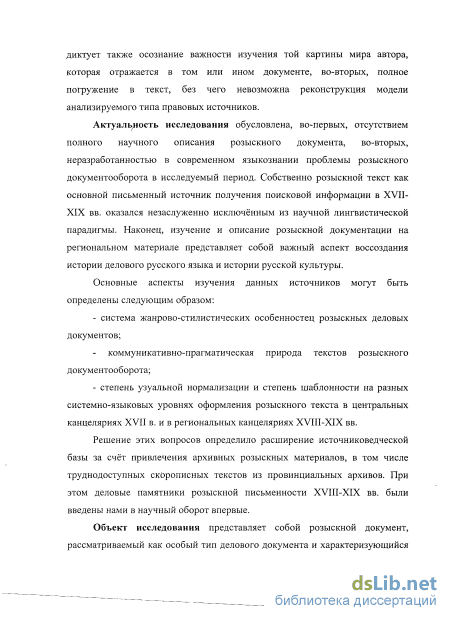 диктует также осознание важности изучения той картины мира автора, которая отражается в том или ином документе, во-вторых, полное погружение в текст, без чего невозможна реконструкция модели анализируемого типа правовых источников.

Актуальность исследования обусловлена, во-первых, отсутствием полного научного описания розыскного документа, во-вторых, неразработанностью в современном языкознании проблемы розыскного документооборота в исследуемый период. Собственно розыскной текст как основной письменный источник получения поисковой информации в XVII-XIX вв. оказался незаслуженно исключённым из научной лингвистической парадигмы. Наконец, изучение и описание розыскной документации на региональном материале представляет собой важный аспект воссоздания истории делового русского языка и истории русской культуры.

Основные аспекты изучения данных источников могут быть определены следующим образом:

- система жанрово-стилистических особенностец розыскных деловых документов;

- коммуникативно-прагматическая природа текстов розыскного документооборота;

- степень узуальной нормализации и степень шаблонности на разных системно-языковых уровнях оформления розыскного текста в центральных канцеляриях XVII в. и в региональных канцеляриях XVIII-XIX вв.

Решение этих вопросов определило расширение источниковедческой базы за счёт привлечения архивных розыскных материалов, в том числе труднодоступных скорописных текстов из провинциальных архивов. При этом деловые памятники розыскной письменности XVIII-XIX вв. были введены нами в научный оборот впервые.

Объект исследования представляет собой розыскной документ, рассматриваемый как особый тип делового документа и характеризующийся

dsLib.net
библиотека диссертаций